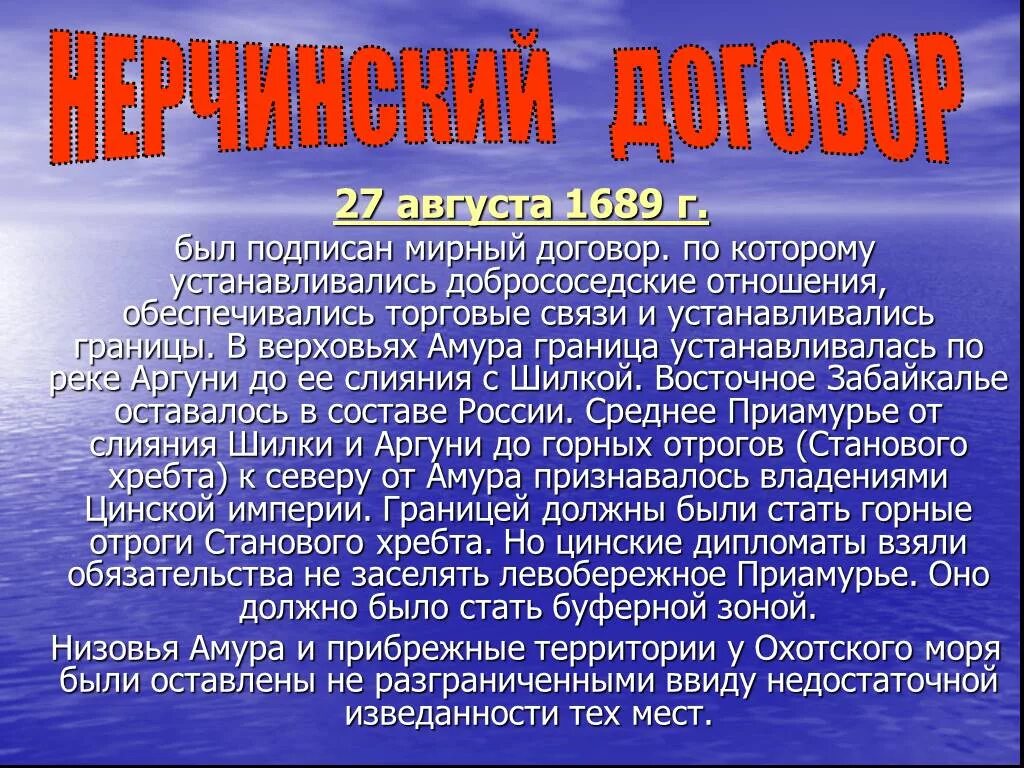 НЕРЧИНСКИЙ ДОГОВОР

27 августа 1689 г.

был подписан мирный договор. по которому устанавливались добрососедские отношения, обеспечивались торговые связи и устанавливались границы. В верховьях Амура граница устанавливалась по реке Аргуни до ее слияния с Шилкой. Восточное Забайкалье оставалось в составе России. Среднее Приамурье от слияния Шилки и Аргуни до горных отрогов (Станового хребта) к северу от Амура признавалось владениями Цинской империи. Границей должны были стать горные отроги Станового хребта. Но цинские дипломаты взяли обязательства не заселять левобережное Приамурье. Оно должно было стать буферной зоной.

Низовья Амура и прибрежные территории у Охотского моря были оставлены не разграниченными ввиду недостаточной изведанности тех мест.